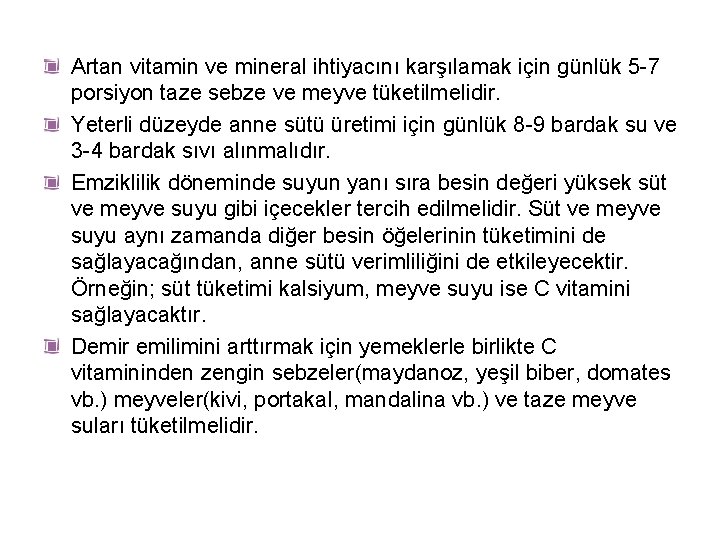 Artan vitamin ve mineral ihtiyacını karşılamak için günlük 5-7 porsiyon taze sebze ve meyve tüketilmelidir.

Yeterli düzeyde anne sütü üretimi için günlük 8-9 bardak su ve 3-4 bardak sıvı alınmalıdır.

Emziklilik döneminde suyun yanı sıra besin değeri yüksek süt ve meyve suyu gibi içecekler tercih edilmelidir. Süt ve meyve suyu aynı zamanda diğer besin öğelerinin tüketimini de sağlayacağından, anne sütü verimliliğini de etkileyecektir. Örneğin; süt tüketimi kalsiyum, meyve suyu ise C vitamini sağlayacaktır.

Demir emilimini arttırmak için yemeklerle birlikte C vitamininden zengin sebzeler(maydanoz, yeşil biber, domates vb.) meyveler(kivi, portakal, mandalina vb.) ve taze meyve suları tüketilmelidir.